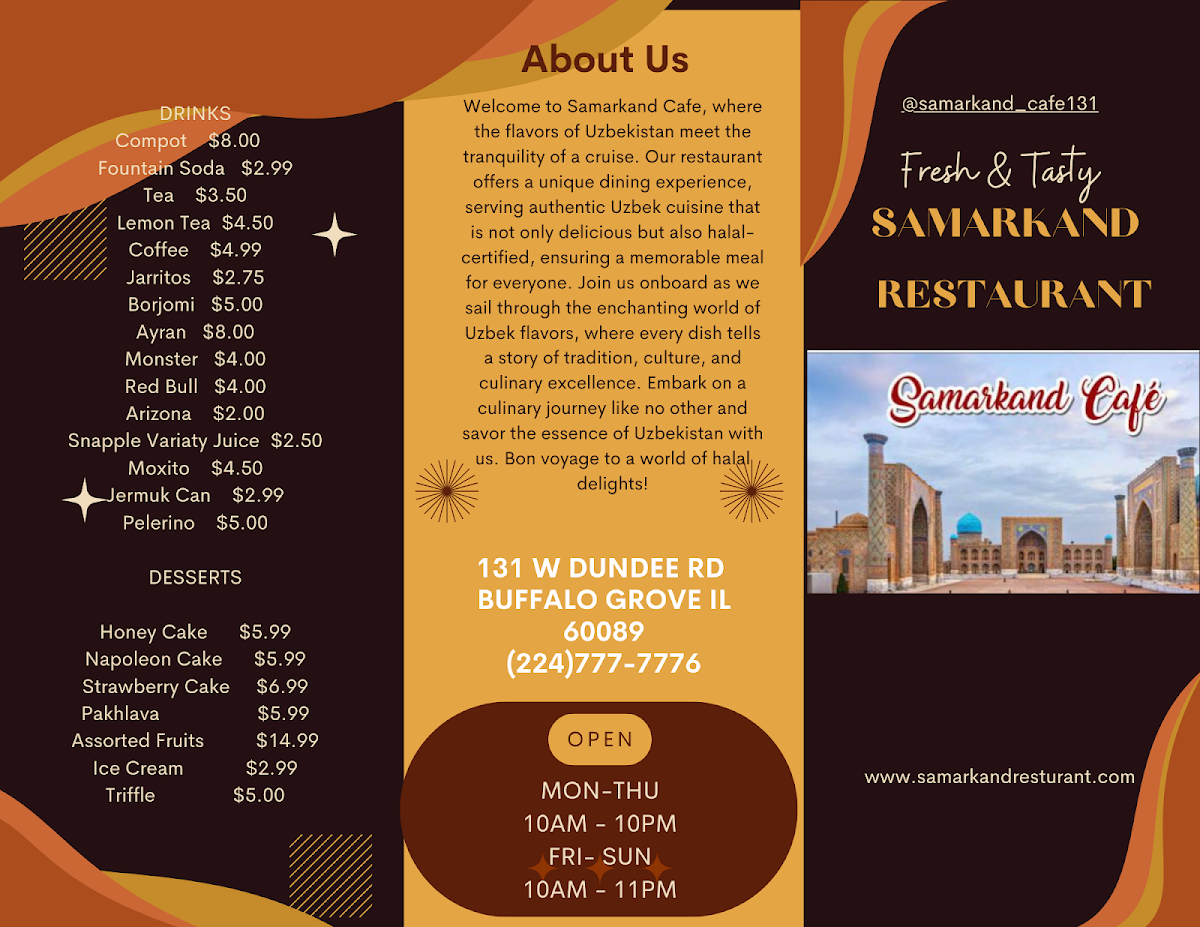 DRINKS
Compot $8.00
Fountain Soda $2.99
Tea $3.50
Lemon Tea $4.50
Coffee $4.99
Jarritos $2.75
Borjomi $5.00
Ayran $8.00
Monster $4.00
Red Bull $4.00
Arizona $2.00
Snapple Variaty Juice $2.50
Moxito $4.50
Jermuk Can $2.99
Pelerino $5.00

DESSERTS

Honey Cake $5.99
Napoleon Cake $5.99
Strawberry Cake $6.99
Pakhlava $5.99
Assorted Fruits $14.99
Ice Cream $2.99
Triffle $5.00

About Us

Welcome to Samarkand Cafe, where the flavors of Uzbekistan meet the tranquility of a cruise. Our restaurant offers a unique dining experience, serving authentic Uzbek cuisine that is not only delicious but also halal-certified, ensuring a memorable meal for everyone. Join us onboard as we sail through the enchanting world of Uzbek flavors, where every dish tells a story of tradition, culture, and culinary excellence. Embark on a culinary journey like no other and savor the essence of Uzbekistan with us. Bon voyage to a world of halal delights!

131 W DUNDEE RD
BUFFALO GROVE IL
60089
(224)777-7776

OPEN
MON-THU
10AM - 10PM
FRI- SUN
10AM - 11PM

@samarkand_cafe131

Fresh & Tasty
SAMARKAND
RESTAURANT

Samarkand Café

www.samarkandresturant.com